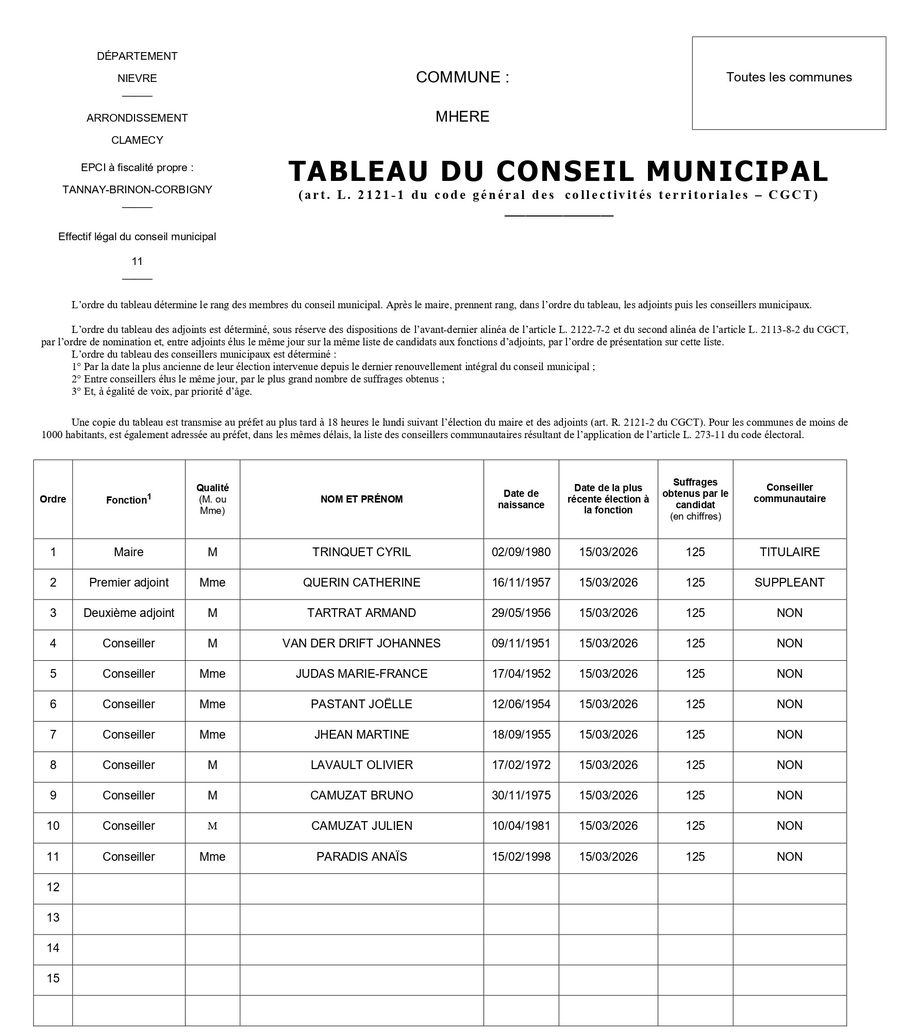 DÉPARTEMENT

NIEVRE

ARRONDISSEMENT

CLAMECY

EPCI à fiscalité propre :

TANNAY-BRINON-CORBIGNY

Effectif légal du conseil municipal

11

COMMUNE :

MHERE

Toutes les communes

TABLEAU DU CONSEIL MUNICIPAL

(art. L. 2121-1 du code général des collectivités territoriales – CGCT)

L'ordre du tableau détermine le rang des membres du conseil municipal. Après le maire, prennent rang, dans l'ordre du tableau, les adjoints puis les conseillers municipaux.

L'ordre du tableau des adjoints est déterminé, sous réserve des dispositions de l'avant-dernier alinéa de l'article L. 2122-7-2 et du second alinéa de l'article L. 2113-8-2 du CGCT, par l'ordre de nomination et, entre adjoints élus le même jour sur la même liste de candidats aux fonctions d'adjoints, par l'ordre de présentation sur cette liste.
L'ordre du tableau des conseillers municipaux est déterminé :
1° Par la date la plus ancienne de leur élection intervenue depuis le dernier renouvellement intégral du conseil municipal ;
2° Entre conseillers élus le même jour, par le plus grand nombre de suffrages obtenus ;
3° Et, à égalité de voix, par priorité d'âge.

Une copie du tableau est transmise au préfet au plus tard à 18 heures le lundi suivant l'élection du maire et des adjoints (art. R. 2121-2 du CGCT). Pour les communes de moins de 1000 habitants, est également adressée au préfet, dans les mêmes délais, la liste des conseillers communautaires résultant de l'application de l'article L. 273-11 du code électoral.

| Ordre | Fonction$^1$ | Qualité (M. ou Mme) | NOM ET PRÉNOM | Date de naissance | Date de la plus récente élection à la fonction | Suffrages obtenus par le candidat (en chiffres) | Conseiller communautaire |
|---|---|---|---|---|---|---|---|
| 1 | Maire | M | TRINQUET CYRIL | 02/09/1980 | 15/03/2026 | 125 | TITULAIRE |
| 2 | Premier adjoint | Mme | QUERIN CATHERINE | 16/11/1957 | 15/03/2026 | 125 | SUPPLEANT |
| 3 | Deuxième adjoint | M | TARTRAT ARMAND | 29/05/1956 | 15/03/2026 | 125 | NON |
| 4 | Conseiller | M | VAN DER DRIFT JOHANNES | 09/11/1951 | 15/03/2026 | 125 | NON |
| 5 | Conseiller | Mme | JUDAS MARIE-FRANCE | 17/04/1952 | 15/03/2026 | 125 | NON |
| 6 | Conseiller | Mme | PASTANT JOËLLE | 12/06/1954 | 15/03/2026 | 125 | NON |
| 7 | Conseiller | Mme | JHEAN MARTINE | 18/09/1955 | 15/03/2026 | 125 | NON |
| 8 | Conseiller | M | LAVAULT OLIVIER | 17/02/1972 | 15/03/2026 | 125 | NON |
| 9 | Conseiller | M | CAMUZAT BRUNO | 30/11/1975 | 15/03/2026 | 125 | NON |
| 10 | Conseiller | M | CAMUZAT JULIEN | 10/04/1981 | 15/03/2026 | 125 | NON |
| 11 | Conseiller | Mme | PARADIS ANAÏS | 15/02/1998 | 15/03/2026 | 125 | NON |
| 12 | | | | | | | |
| 13 | | | | | | | |
| 14 | | | | | | | |
| 15 | | | | | | | |
| | | | | | | | |